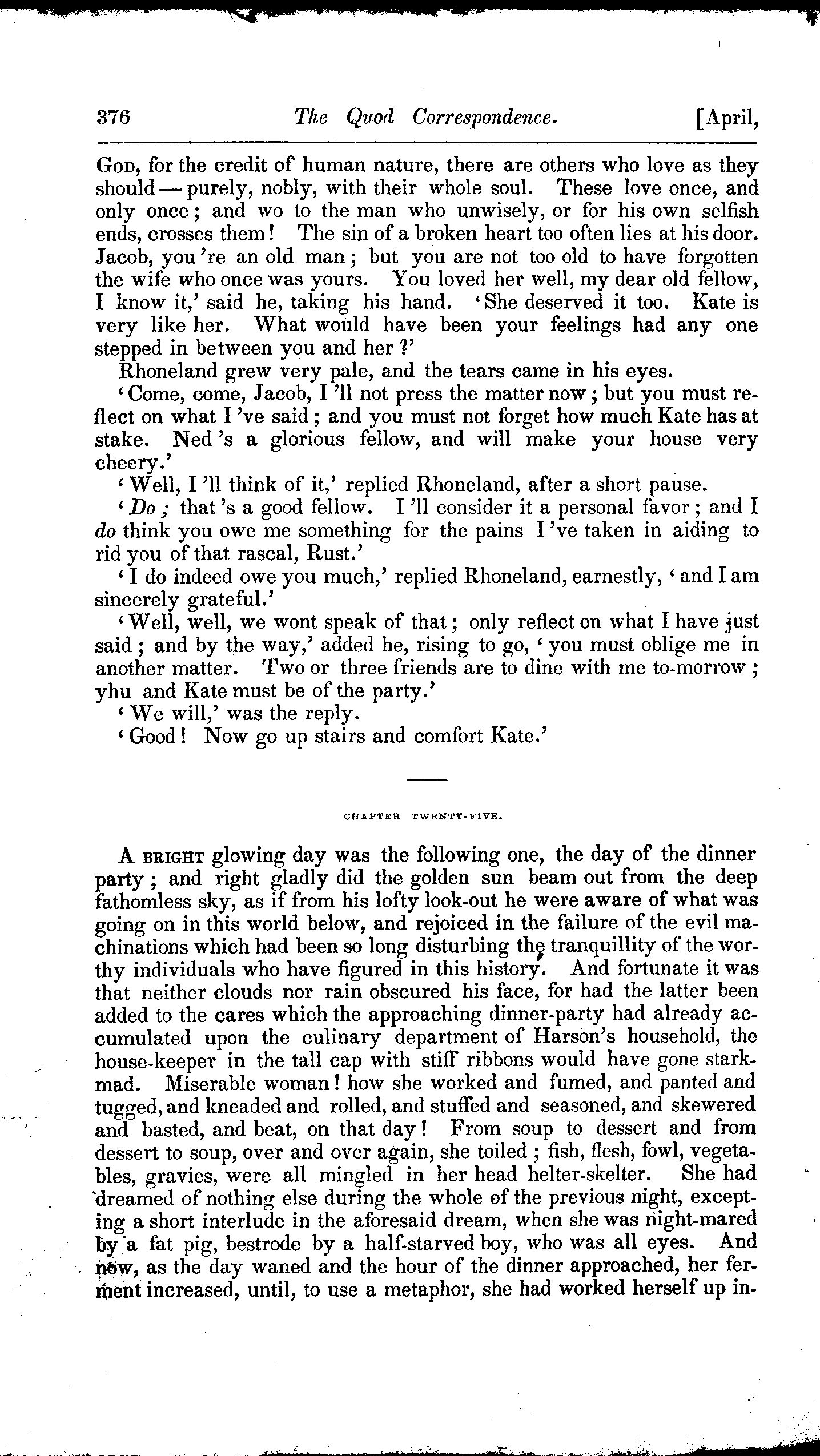 376 The Quod Correspondence. [April,

God, for the credit of human nature, there are others who love as they should — purely, nobly, with their whole soul. These love once, and only once; and wo to the man who unwisely, or for his own selfish ends, crosses them! The sin of a broken heart too often lies at his door. Jacob, you 're an old man; but you are not too old to have forgotten the wife who once was yours. You loved her well, my dear old fellow, I know it,' said he, taking his hand. 'She deserved it too. Kate is very like her. What would have been your feelings had any one stepped in between you and her?'

Rhoneland grew very pale, and the tears came in his eyes.

'Come, come, Jacob, I 'll not press the matter now; but you must reflect on what I 've said; and you must not forget how much Kate has at stake. Ned 's a glorious fellow, and will make your house very cheery.'

'Well, I 'll think of it,' replied Rhoneland, after a short pause.

'Do; that 's a good fellow. I 'll consider it a personal favor; and I do think you owe me something for the pains I 've taken in aiding to rid you of that rascal, Rust.'

'I do indeed owe you much,' replied Rhoneland, earnestly, 'and I am sincerely grateful.'

'Well, well, we wont speak of that; only reflect on what I have just said; and by the way,' added he, rising to go, 'you must oblige me in another matter. Two or three friends are to dine with me to-morrow; yhu and Kate must be of the party.'

'We will,' was the reply.

'Good! Now go up stairs and comfort Kate.'

CHAPTER TWENTY-FIVE.

A bright glowing day was the following one, the day of the dinner party; and right gladly did the golden sun beam out from the deep fathomless sky, as if from his lofty look-out he were aware of what was going on in this world below, and rejoiced in the failure of the evil machinations which had been so long disturbing the tranquillity of the worthy individuals who have figured in this history. And fortunate it was that neither clouds nor rain obscured his face, for had the latter been added to the cares which the approaching dinner-party had already accumulated upon the culinary department of Harson's household, the house-keeper in the tall cap with stiff ribbons would have gone stark-mad. Miserable woman! how she worked and fumed, and panted and tugged, and kneaded and rolled, and stuffed and seasoned, and skewered and basted, and beat, on that day! From soup to dessert and from dessert to soup, over and over again, she toiled; fish, flesh, fowl, vegetables, gravies, were all mingled in her head helter-skelter. She had dreamed of nothing else during the whole of the previous night, excepting a short interlude in the aforesaid dream, when she was night-mared by a fat pig, bestrode by a half-starved boy, who was all eyes. And now, as the day waned and the hour of the dinner approached, her ferment increased, until, to use a metaphor, she had worked herself up in-